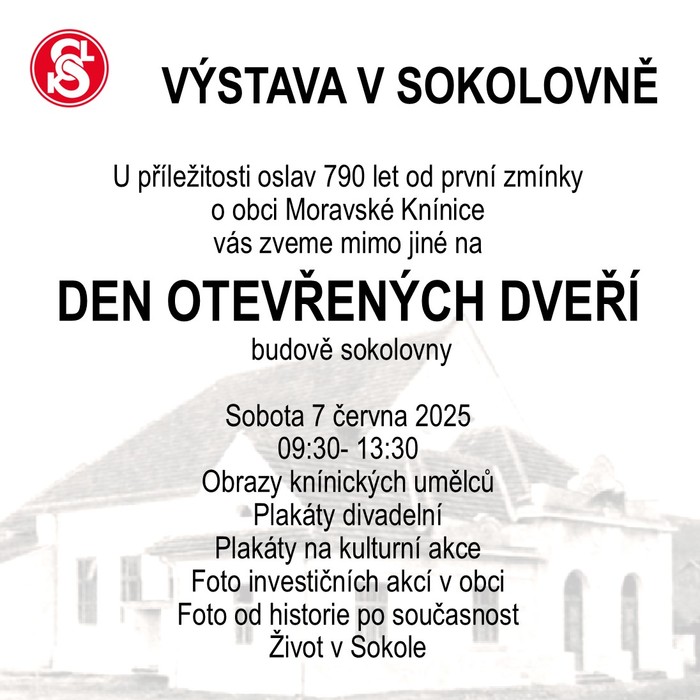 VÝSTAVA V SOKOLOVNĚ

U příležitosti oslav 790 let od první zmínky o obci Moravské Knínice vás zveme mimo jiné na

DEN OTEVŘENÝCH DVEŘÍ

budově sokolovny

Sobota 7 června 2025
09:30- 13:30
Obrazy knínických umělců
Plakáty divadelní
Plakáty na kulturní akce
Foto investičních akcí v obci
Foto od historie po současnost
Život v Sokole